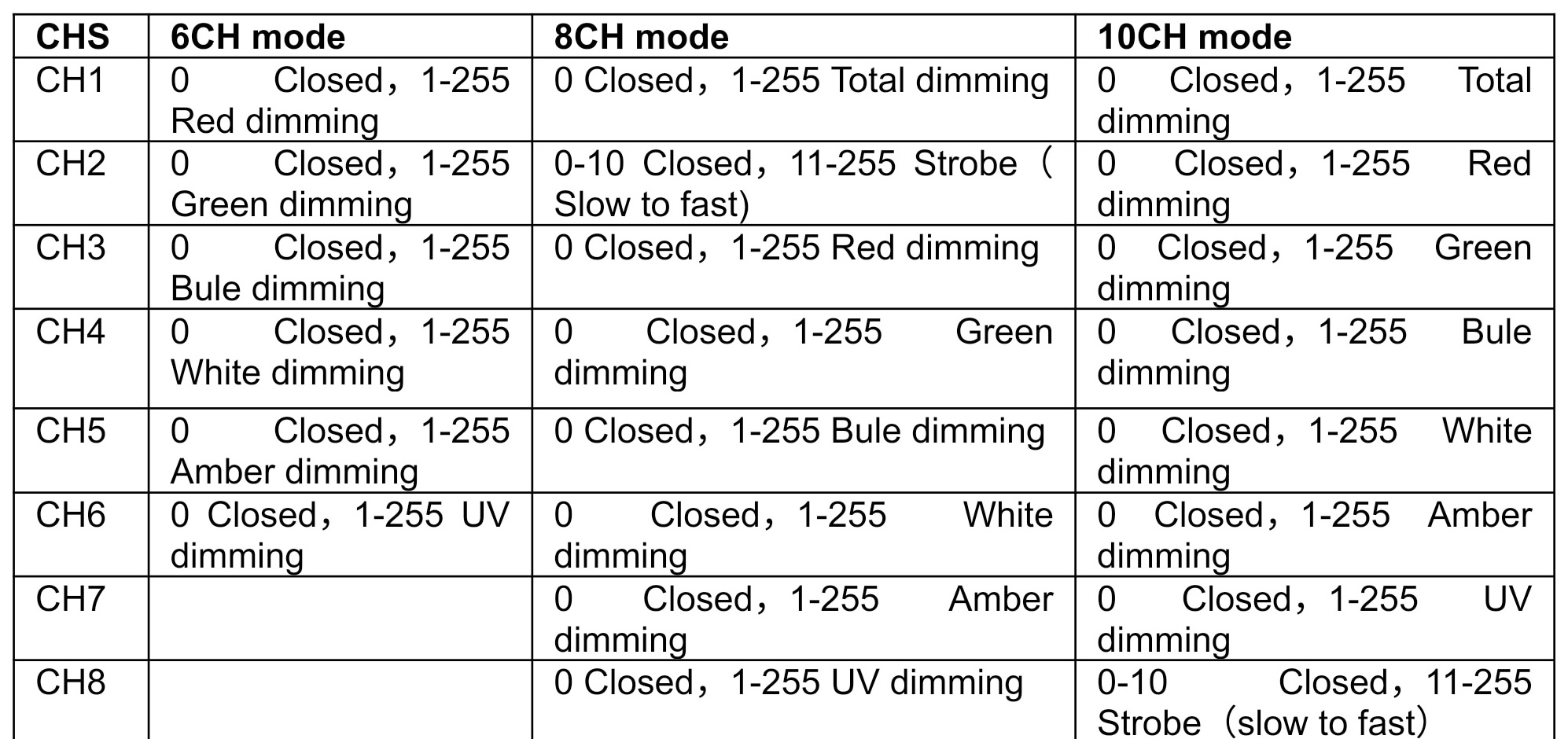 | CHS | 6CH mode | 8CH mode | 10CH mode |
|---|---|---|---|
| CH1 | 0 Closed，1-255 Red dimming | 0 Closed，1-255 Total dimming | 0 Closed，1-255 Total dimming |
| CH2 | 0 Closed，1-255 Green dimming | 0-10 Closed，11-255 Strobe（Slow to fast) | 0 Closed，1-255 Red dimming |
| CH3 | 0 Closed，1-255 Bule dimming | 0 Closed，1-255 Red dimming | 0 Closed，1-255 Green dimming |
| CH4 | 0 Closed，1-255 White dimming | 0 Closed，1-255 Green dimming | 0 Closed，1-255 Bule dimming |
| CH5 | 0 Closed，1-255 Amber dimming | 0 Closed，1-255 Bule dimming | 0 Closed，1-255 White dimming |
| CH6 | 0 Closed，1-255 UV dimming | 0 Closed，1-255 White dimming | 0 Closed，1-255 Amber dimming |
| CH7 | | 0 Closed，1-255 Amber dimming | 0 Closed，1-255 UV dimming |
| CH8 | | 0 Closed，1-255 UV dimming | 0-10 Closed，11-255 Strobe（slow to fast） |